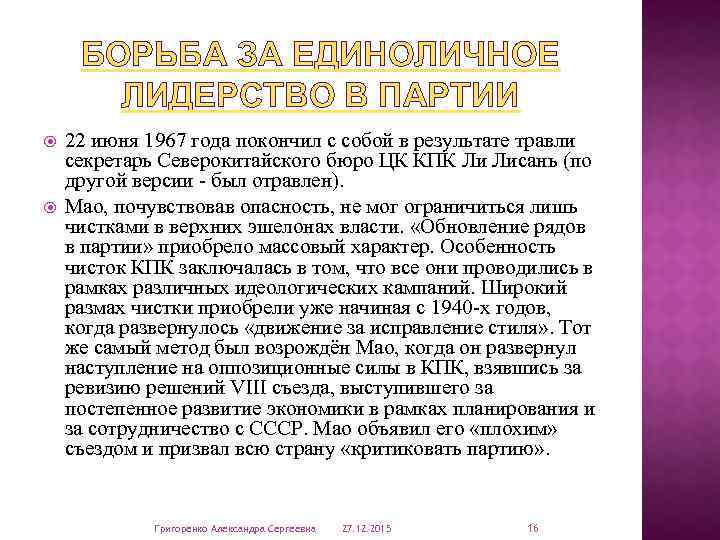 БОРЬБА ЗА ЕДИНОЛИЧНОЕ ЛИДЕРСТВО В ПАРТИИ

22 июня 1967 года покончил с собой в результате травли секретарь Северокитайского бюро ЦК КПК Ли Лисань (по другой версии - был отравлен).

Мао, почувствовав опасность, не мог ограничиться лишь чистками в верхних эшелонах власти. «Обновление рядов в партии» приобрело массовый характер. Особенность чисток КПК заключалась в том, что все они проводились в рамках различных идеологических кампаний. Широкий размах чистки приобрели уже начиная с 1940-х годов, когда развернулось «движение за исправление стиля». Тот же самый метод был возрождён Мао, когда он развернул наступление на оппозиционные силы в КПК, взявшись за ревизию решений VIII съезда, выступившего за постепенное развитие экономики в рамках планирования и за сотрудничество с СССР. Мао объявил его «плохим» съездом и призвал всю страну «критиковать партию».

Григоренко Александра Сергеевна 27.12.2015 16